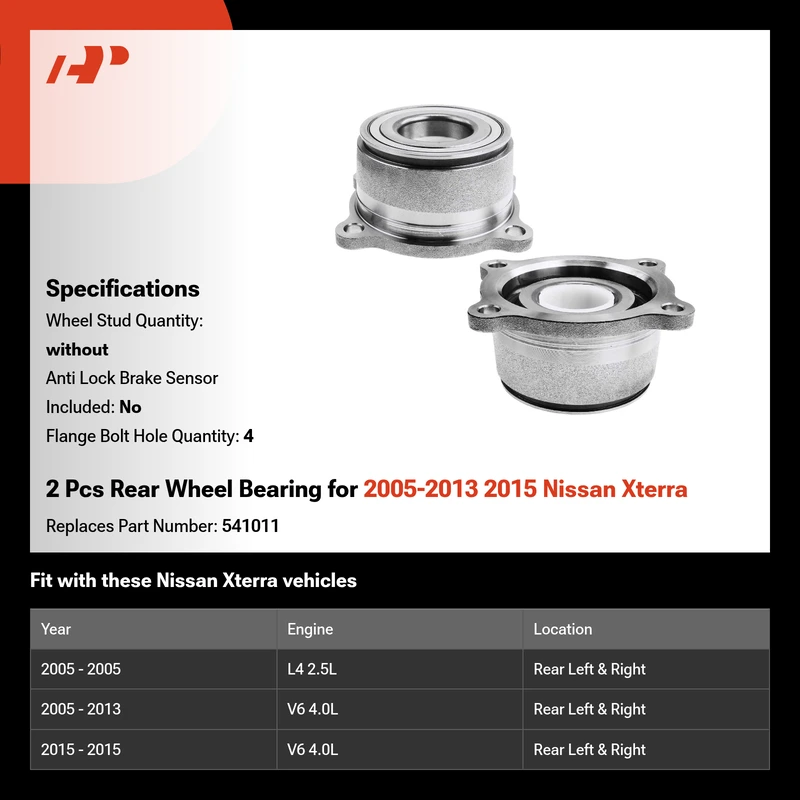 Specifications
Wheel Stud Quantity: without
Anti Lock Brake Sensor Included: No
Flange Bolt Hole Quantity: 4

2 Pcs Rear Wheel Bearing for 2005-2013 2015 Nissan Xterra

Replaces Part Number: 541011

Fit with these Nissan Xterra vehicles

| Year | Engine | Location |
|---|---|---|
| 2005 - 2005 | L4 2.5L | Rear Left & Right |
| 2005 - 2013 | V6 4.0L | Rear Left & Right |
| 2015 - 2015 | V6 4.0L | Rear Left & Right |